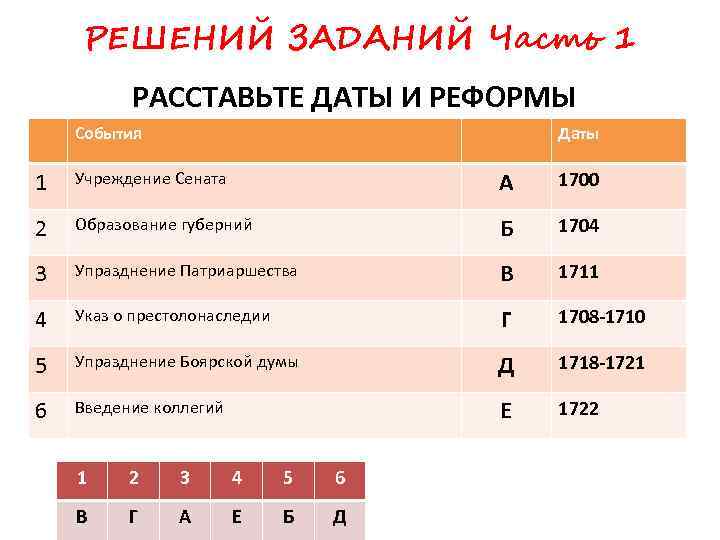 РЕШЕНИЙ ЗАДАНИЙ Часть 1

РАССТАВЬТЕ ДАТЫ И РЕФОРМЫ

| | События | | Даты |
|---|---|---|---|
| 1 | Учреждение Сената | А | 1700 |
| 2 | Образование губерний | Б | 1704 |
| 3 | Упразднение Патриаршества | В | 1711 |
| 4 | Указ о престолонаследии | Г | 1708-1710 |
| 5 | Упразднение Боярской думы | Д | 1718-1721 |
| 6 | Введение коллегий | Е | 1722 |

| 1 | 2 | 3 | 4 | 5 | 6 |
|---|---|---|---|---|---|
| В | Г | А | Е | Б | Д |